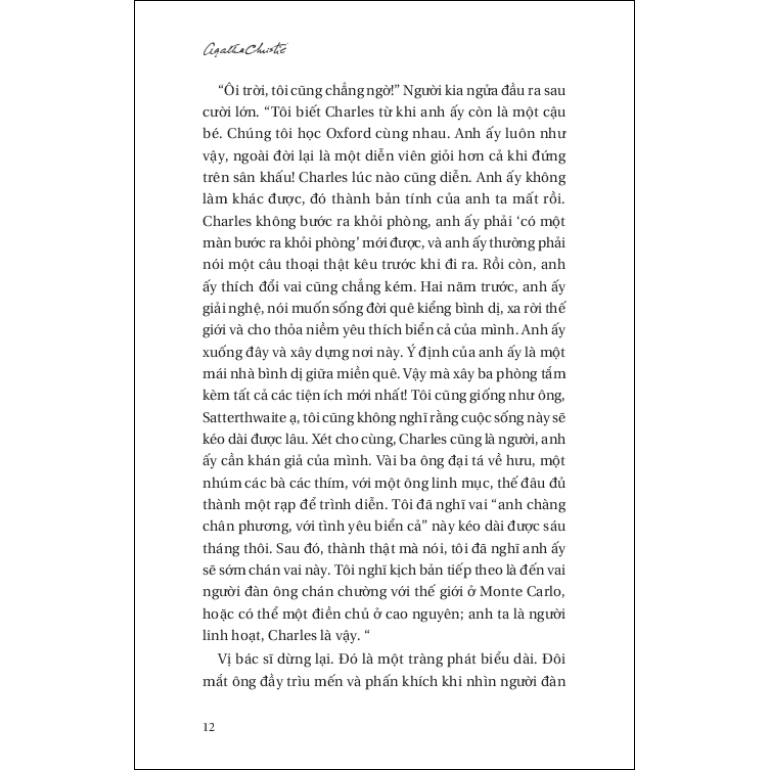 Agatha Christie

“Ôi trời, tôi cũng chẳng ngờ!” Người kia ngửa đầu ra sau cười lớn. “Tôi biết Charles từ khi anh ấy còn là một cậu bé. Chúng tôi học Oxford cùng nhau. Anh ấy luôn như vậy, ngoài đời lại là một diễn viên giỏi hơn cả khi đứng trên sân khấu! Charles lúc nào cũng diễn. Anh ấy không làm khác được, đó thành bản tính của anh ta mất rồi. Charles không bước ra khỏi phòng, anh ấy phải ‘có một màn bước ra khỏi phòng’ mới được, và anh ấy thường phải nói một câu thoại thật kêu trước khi đi ra. Rồi còn, anh ấy thích đổi vai cũng chẳng kém. Hai năm trước, anh ấy giải nghệ, nói muốn sống đời quê kiểng bình dị, xa rời thế giới và cho thỏa niềm yêu thích biển cả của mình. Anh ấy xuống đây và xây dựng nơi này. Ý định của anh ấy là một mái nhà bình dị giữa miền quê. Vậy mà xây ba phòng tắm kèm tất cả các tiện ích mới nhất! Tôi cũng giống như ông, Satterthwaite ạ, tôi cũng không nghĩ rằng cuộc sống này sẽ kéo dài được lâu. Xét cho cùng, Charles cũng là người, anh ấy cần khán giả của mình. Vài ba ông đại tá về hưu, một nhúm các bà các thím, với một ông linh mục, thế đâu đủ thành một rạp để trình diễn. Tôi đã nghĩ vai “anh chàng chân phương, với tình yêu biển cả” này kéo dài được sáu tháng thôi. Sau đó, thành thật mà nói, tôi đã nghĩ anh ấy sẽ sớm chán vai này. Tôi nghĩ kịch bản tiếp theo là đến vai người đàn ông chán chường với thế giới ở Monte Carlo, hoặc có thể một điền chủ ở cao nguyên; anh ta là người linh hoạt, Charles là vậy. “

Vị bác sĩ dừng lại. Đó là một tràng phát biểu dài. Đôi mắt ông đầy trìu mến và phấn khích khi nhìn người đàn

12